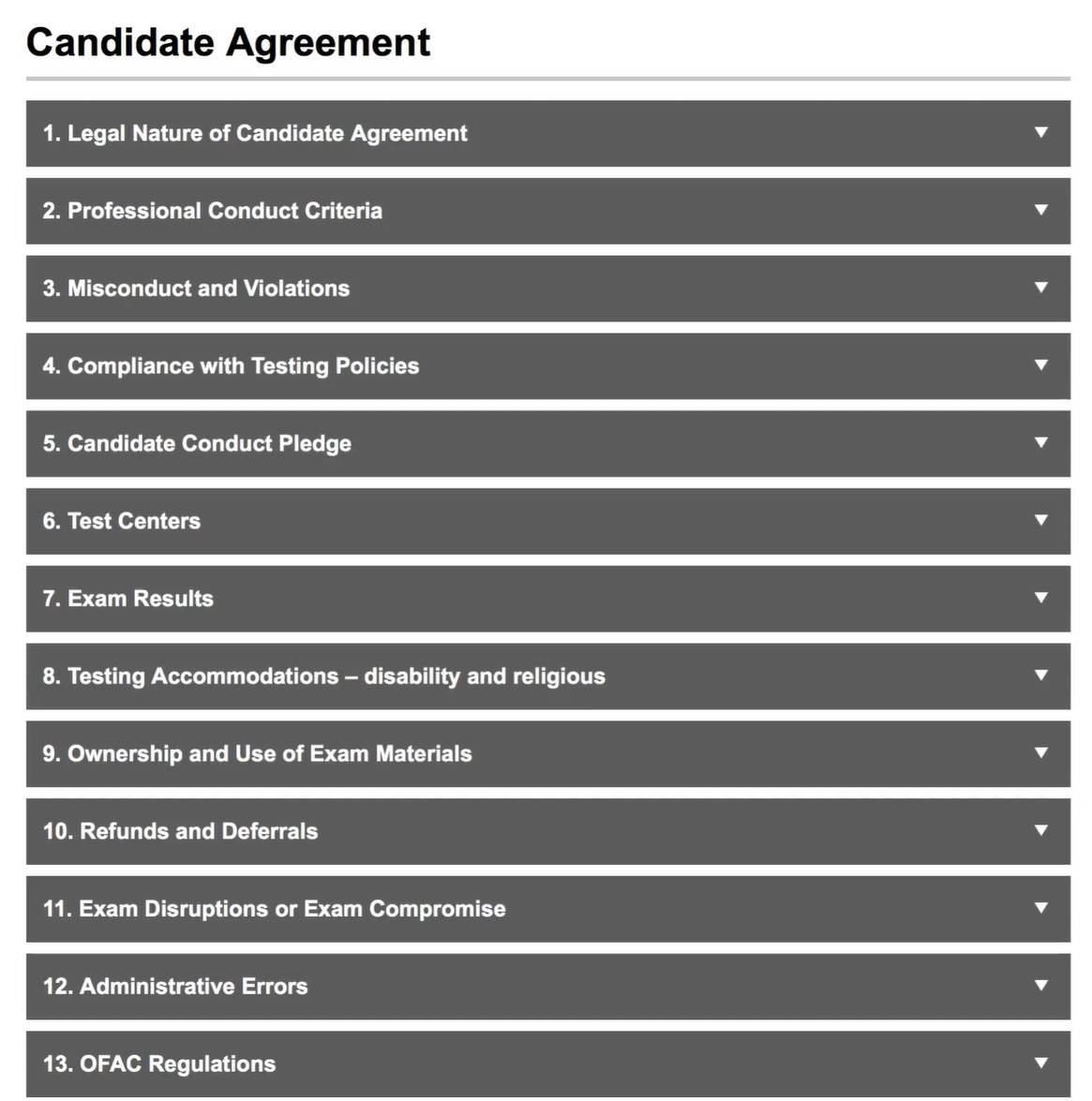 Candidate Agreement

1. Legal Nature of Candidate Agreement

2. Professional Conduct Criteria

3. Misconduct and Violations

4. Compliance with Testing Policies

5. Candidate Conduct Pledge

6. Test Centers

7. Exam Results

8. Testing Accommodations – disability and religious

9. Ownership and Use of Exam Materials

10. Refunds and Deferrals

11. Exam Disruptions or Exam Compromise

12. Administrative Errors

13. OFAC Regulations